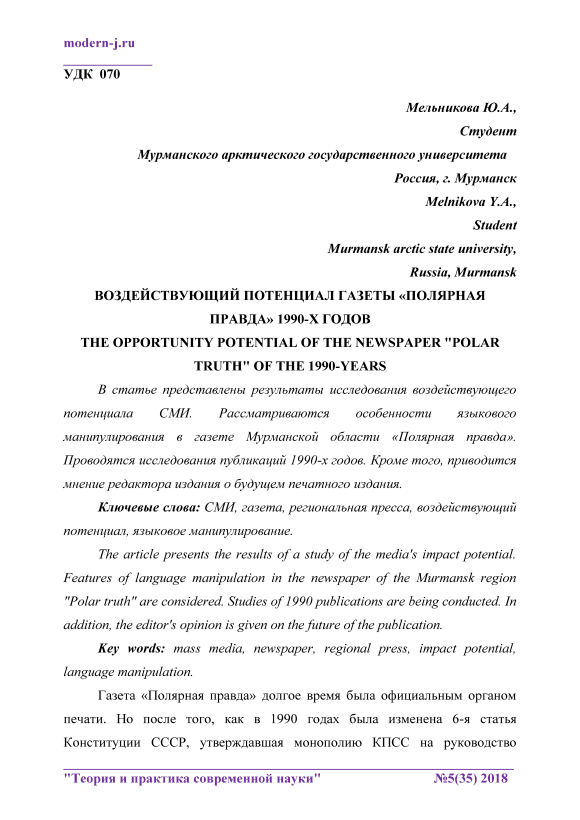 modern-j.ru

УДК 070

Мельникова Ю.А.,
Студент
Мурманского арктического государственного университета
Россия, г. Мурманск
Melnikova Y.A.,
Student
Murmansk arctic state university,
Russia, Murmansk

ВОЗДЕЙСТВУЮЩИЙ ПОТЕНЦИАЛ ГАЗЕТЫ «ПОЛЯРНАЯ ПРАВДА» 1990-Х ГОДОВ
THE OPPORTUNITY POTENTIAL OF THE NEWSPAPER "POLAR TRUTH" OF THE 1990-YEARS

В статье представлены результаты исследования воздействующего потенциала СМИ. Рассматриваются особенности языкового манипулирования в газете Мурманской области «Полярная правда». Проводятся исследования публикаций 1990-х годов. Кроме того, приводится мнение редактора издания о будущем печатного издания.

Ключевые слова: СМИ, газета, региональная пресса, воздействующий потенциал, языковое манипулирование.

The article presents the results of a study of the media's impact potential. Features of language manipulation in the newspaper of the Murmansk region "Polar truth" are considered. Studies of 1990 publications are being conducted. In addition, the editor's opinion is given on the future of the publication.

Key words: mass media, newspaper, regional press, impact potential, language manipulation.

Газета «Полярная правда» долгое время была официальным органом печати. Но после того, как в 1990 годах была изменена 6-я статья Конституции СССР, утверждавшая монополию КПСС на руководство

"Теория и практика современной науки" №5(35) 2018